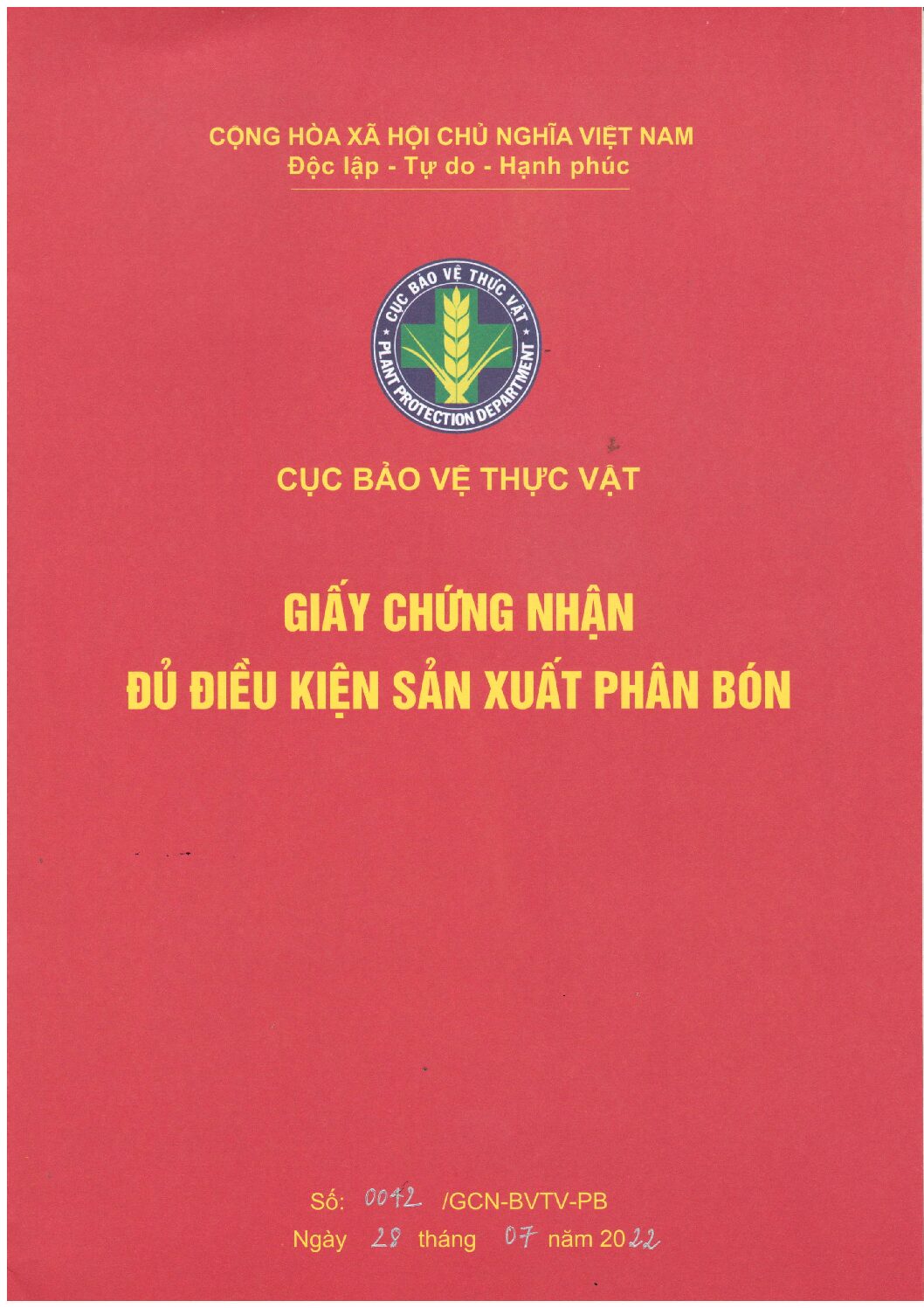 CỘNG HÒA XÃ HỘI CHỦ NGHĨA VIỆT NAM
Độc lập - Tự do - Hạnh phúc

CỤC BẢO VỆ THỰC VẬT
PLANT PROTECTION DEPARTMENT

CỤC BẢO VỆ THỰC VẬT

GIẤY CHỨNG NHẬN
ĐỦ ĐIỀU KIỆN SẢN XUẤT PHÂN BÓN

Số: 0042 /GCN-BVTV-PB
Ngày 28 tháng 07 năm 2022